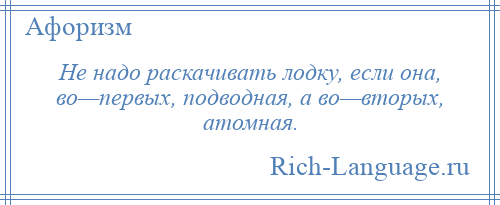 Афоризм

Не надо раскачивать лодку, если она, во—первых, подводная, а во—вторых, атомная.

Rich-Language.ru